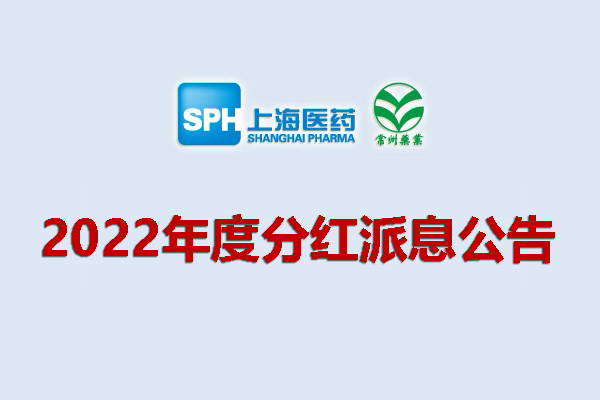 SPH 上海医药
SHANGHAI PHARMA

常州藥業

2022年度分红派息公告